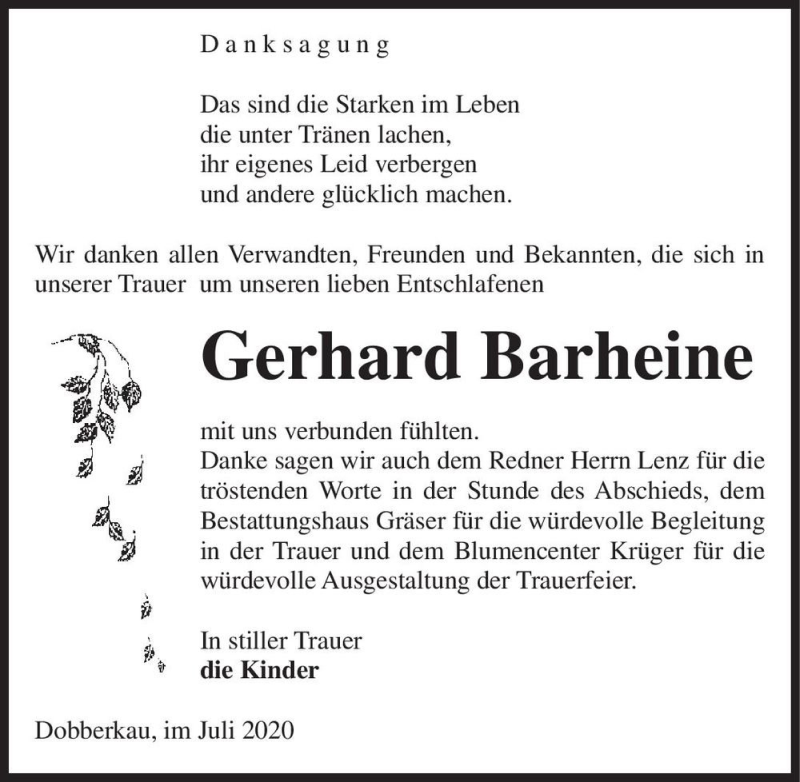 Danksagung

Das sind die Starken im Leben
die unter Tränen lachen,
ihr eigenes Leid verbergen
und andere glücklich machen.

Wir danken allen Verwandten, Freunden und Bekannten, die sich in unserer Trauer um unseren lieben Entschlafenen

Gerhard Barheine

mit uns verbunden fühlten.
Danke sagen wir auch dem Redner Herrn Lenz für die tröstenden Worte in der Stunde des Abschieds, dem Bestattungshaus Gräser für die würdevolle Begleitung in der Trauer und dem Blumencenter Krüger für die würdevolle Ausgestaltung der Trauerfeier.

In stiller Trauer
die Kinder

Dobberkau, im Juli 2020